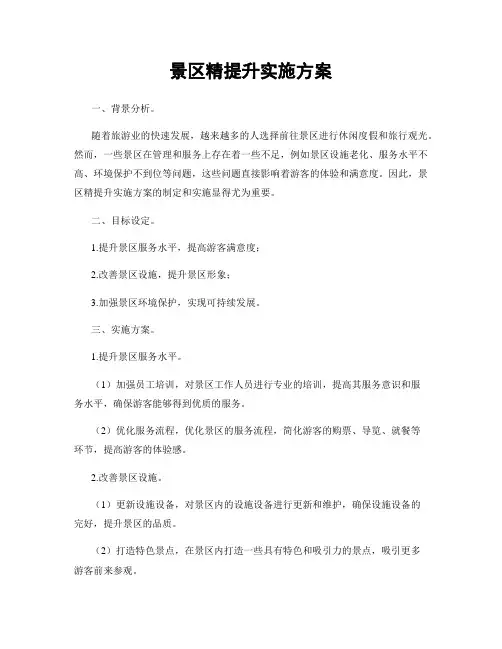 景区精提升实施方案

一、背景分析。

随着旅游业的快速发展，越来越多的人选择前往景区进行休闲度假和旅行观光。然而，一些景区在管理和服务上存在着一些不足，例如景区设施老化、服务水平不高、环境保护不到位等问题，这些问题直接影响着游客的体验和满意度。因此，景区精提升实施方案的制定和实施显得尤为重要。

二、目标设定。

1.提升景区服务水平，提高游客满意度；

2.改善景区设施，提升景区形象；

3.加强景区环境保护，实现可持续发展。

三、实施方案。

1.提升景区服务水平。

（1）加强员工培训，对景区工作人员进行专业的培训，提高其服务意识和服务水平，确保游客能够得到优质的服务。

（2）优化服务流程，优化景区的服务流程，简化游客的购票、导览、就餐等环节，提高游客的体验感。

2.改善景区设施。

（1）更新设施设备，对景区内的设施设备进行更新和维护，确保设施设备的完好，提升景区的品质。

（2）打造特色景点，在景区内打造一些具有特色和吸引力的景点，吸引更多游客前来参观。